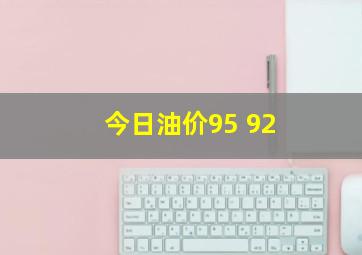 今日油价95 92